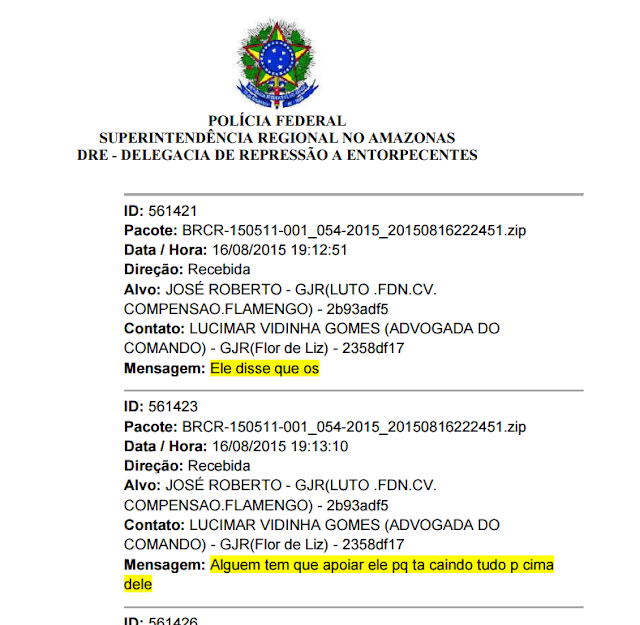 POLÍCIA FEDERAL
SUPERINTENDÊNCIA REGIONAL NO AMAZONAS
DRE - DELEGACIA DE REPRESSÃO A ENTORPECENTES

ID: 561421
Pacote: BRCR-150511-001_054-2015_20150816222451.zip
Data / Hora: 16/08/2015 19:12:51
Direção: Recebida
Alvo: JOSÉ ROBERTO - GJR(LUTO .FDN.CV. COMPENSAO.FLAMENGO) - 2b93adf5
Contato: LUCIMAR VIDINHA GOMES (ADVOGADA DO COMANDO) - GJR(Flor de Liz) - 2358df17
Mensagem: Ele disse que os

ID: 561423
Pacote: BRCR-150511-001_054-2015_20150816222451.zip
Data / Hora: 16/08/2015 19:13:10
Direção: Recebida
Alvo: JOSÉ ROBERTO - GJR(LUTO .FDN.CV. COMPENSAO.FLAMENGO) - 2b93adf5
Contato: LUCIMAR VIDINHA GOMES (ADVOGADA DO COMANDO) - GJR(Flor de Liz) - 2358df17
Mensagem: Alguem tem que apoiar ele pq ta caindo tudo p cima dele

ID: 561426